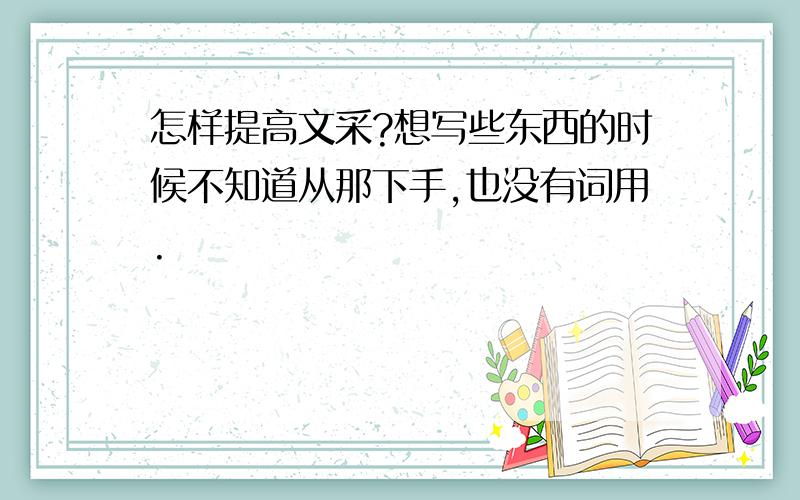 怎样提高文采?想写些东西的时候不知道从那下手,也没有词用.